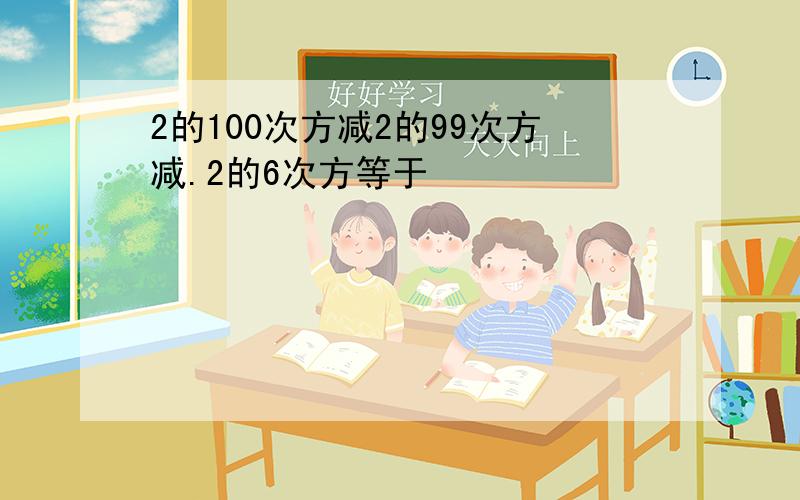 好好学习
天天向上

2的100次方减2的99次方减.2的6次方等于